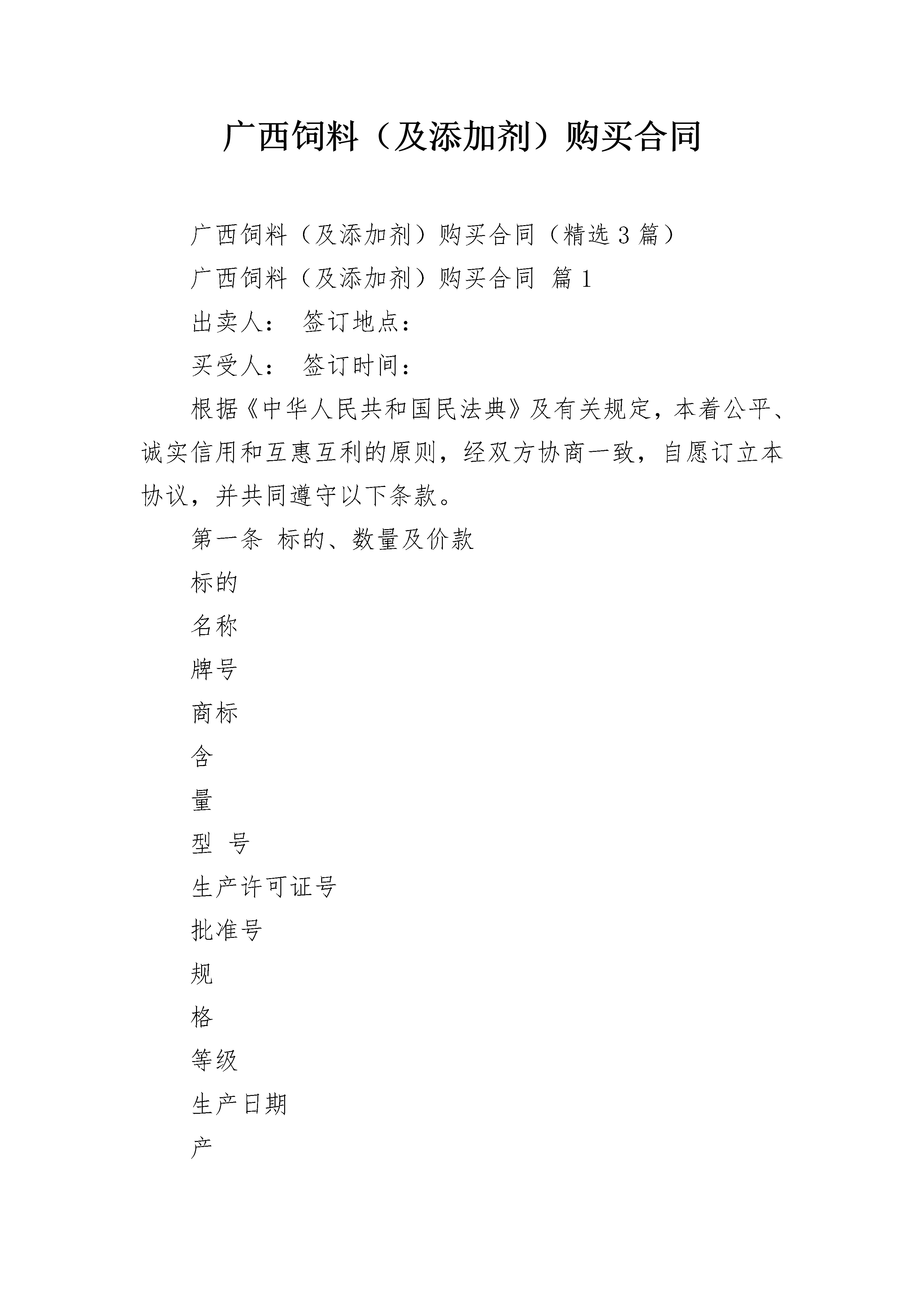 广西饲料（及添加剂）购买合同

广西饲料（及添加剂）购买合同（精选3篇）

广西饲料（及添加剂）购买合同 篇1

出卖人： 签订地点：

买受人： 签订时间：

根据《中华人民共和国民法典》及有关规定，本着公平、诚实信用和互惠互利的原则，经双方协商一致，自愿订立本协议，并共同遵守以下条款。

第一条 标的、数量及价款

标的

名称

牌号

商标

含

量

型 号

生产许可证号

批准号

规

格

等级

生产日期

产